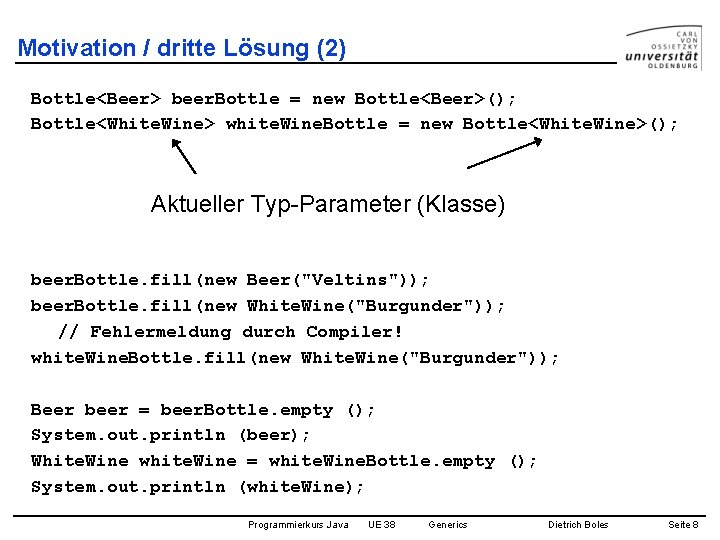 Motivation / dritte Lösung (2)

CARL VON OSSIETZKY universität OLDENBURG

Bottle<Beer> beerBottle = new Bottle<Beer>();
Bottle<WhiteWine> whiteWineBottle = new Bottle<WhiteWine>();

Aktueller Typ-Parameter (Klasse)

beerBottle.fill(new Beer("Veltins"));
beerBottle.fill(new WhiteWine("Burgunder"));
// Fehlermeldung durch Compiler!
whiteWineBottle.fill(new WhiteWine("Burgunder"));

Beer beer = beerBottle.empty ();
System.out.println (beer);
WhiteWine whiteWine = whiteWineBottle.empty ();
System.out.println (whiteWine);

Programmierkurs Java UE 38 Generics Dietrich Boles Seite 8